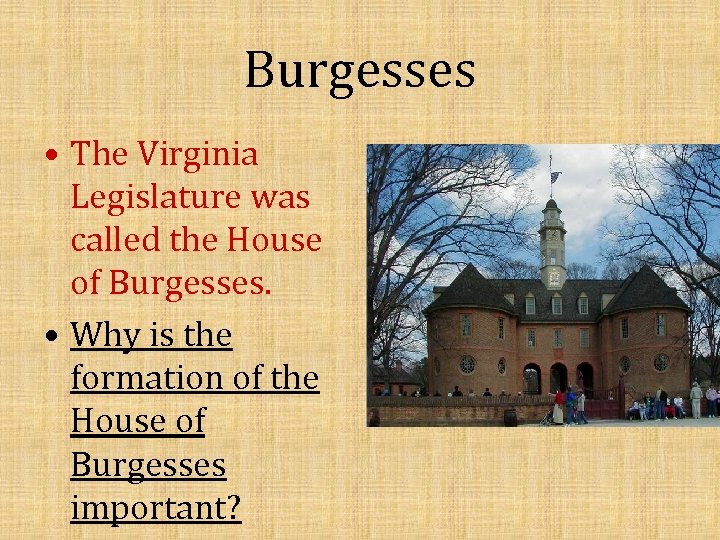 Burgesses

• The Virginia Legislature was called the House of Burgesses.

• Why is the formation of the House of Burgesses important?